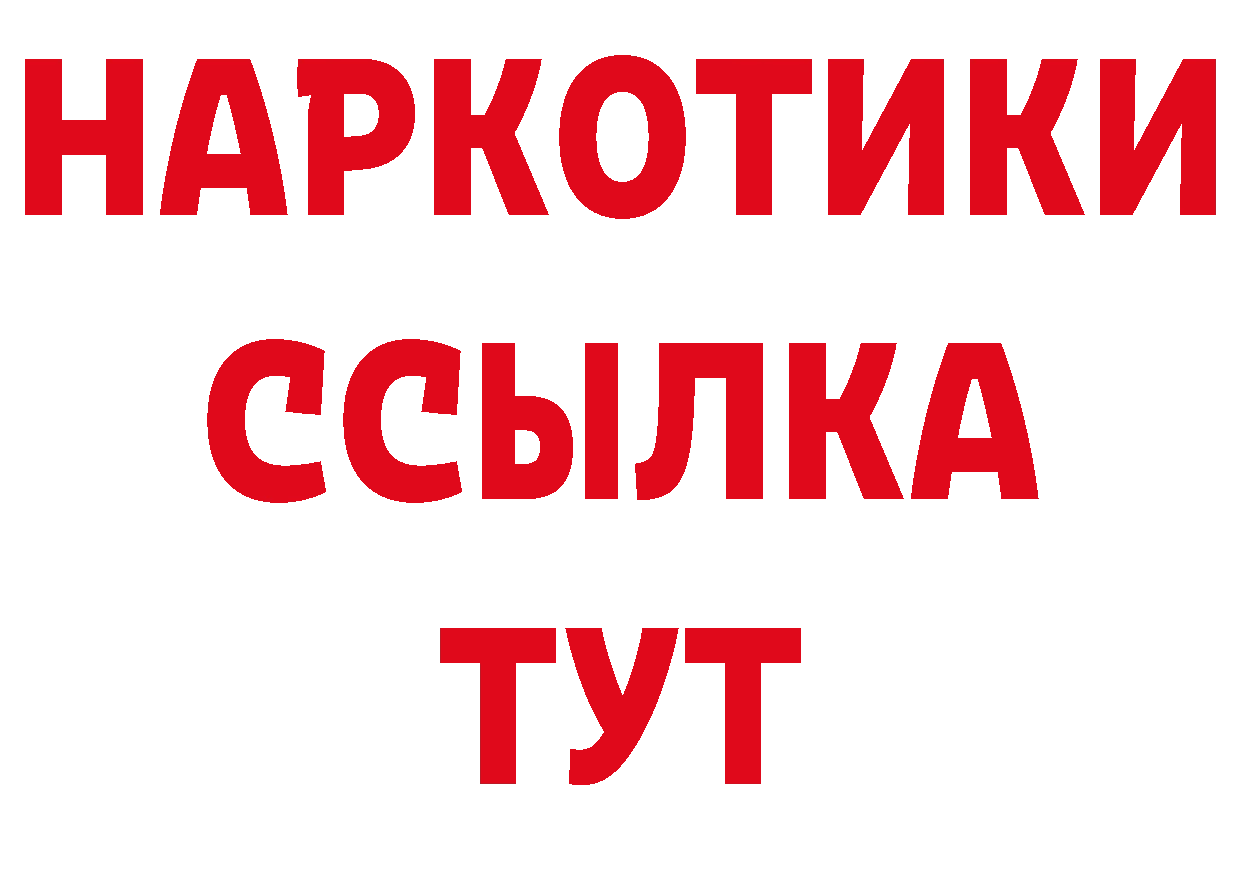 НАРКОТИКИ
ССЫЛКА
ТУТ